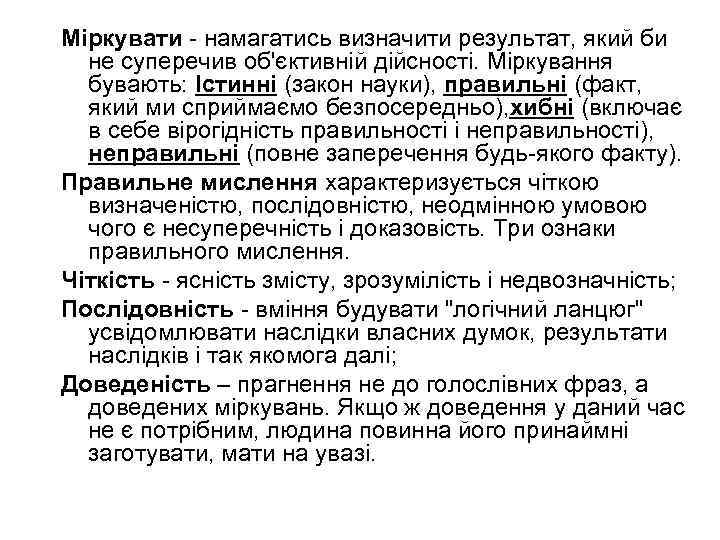 Міркувати - намагатись визначити результат, який би не суперечив об'єктивній дійсності. Міркування бувають: Істинні (закон науки), правильні (факт, який ми сприймаємо безпосередньо),хибні (включає в себе вірогідність правильності і неправильності), неправильні (повне заперечення будь-якого факту).

Правильне мислення характеризується чіткою визначеністю, послідовністю, неодмінною умовою чого є несуперечність і доказовість. Три ознаки правильного мислення.

Чіткість - ясність змісту, зрозумілість і недвозначність;

Послідовність - вміння будувати "логічний ланцюг" усвідомлювати наслідки власних думок, результати наслідків і так якомога далі;

Доведеність – прагнення не до голослівних фраз, а доведених міркувань. Якщо ж доведення у даний час не є потрібним, людина повинна його принаймні заготувати, мати на увазі.